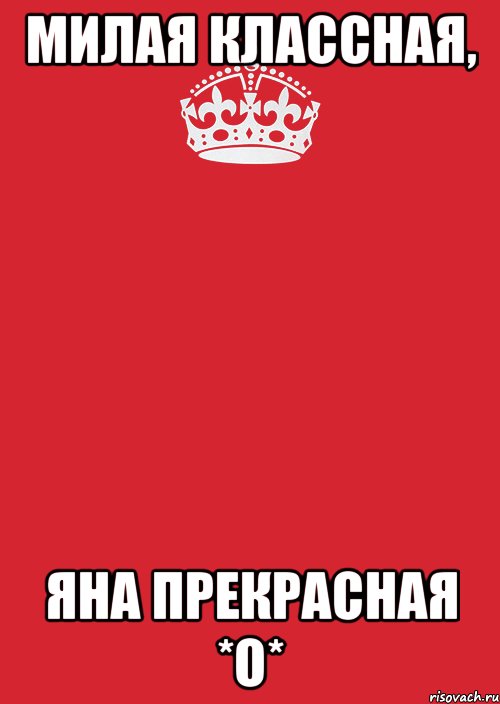 МИЛАЯ КЛАССНАЯ,

ЯНА ПРЕКРАСНАЯ *О*

risovach.ru